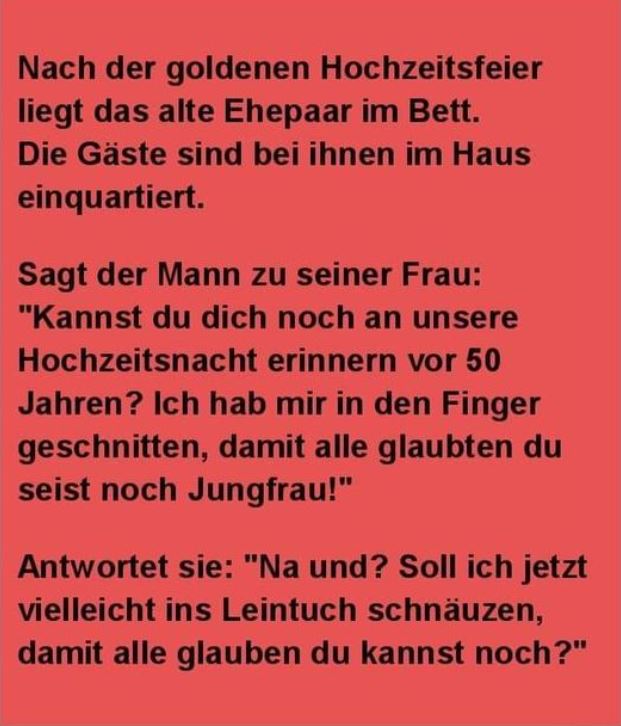 Nach der goldenen Hochzeitsfeier liegt das alte Ehepaar im Bett. Die Gäste sind bei ihnen im Haus einquartiert.

Sagt der Mann zu seiner Frau: "Kannst du dich noch an unsere Hochzeitsnacht erinnern vor 50 Jahren? Ich hab mir in den Finger geschnitten, damit alle glaubten du seist noch Jungfrau!"

Antwortet sie: "Na und? Soll ich jetzt vielleicht ins Leintuch schnäuzen, damit alle glauben du kannst noch?"